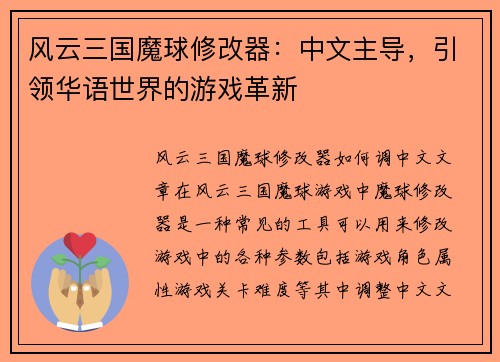 风云三国魔球修改器：中文主导，引领华语世界的游戏革新

风云三国魔球修改器如何调中文文章在风云三国魔球游戏中魔球修改器是一种常见的工具可以用来修改游戏中的各种参数包括游戏角色属性游戏关卡难度等其中调整中文文